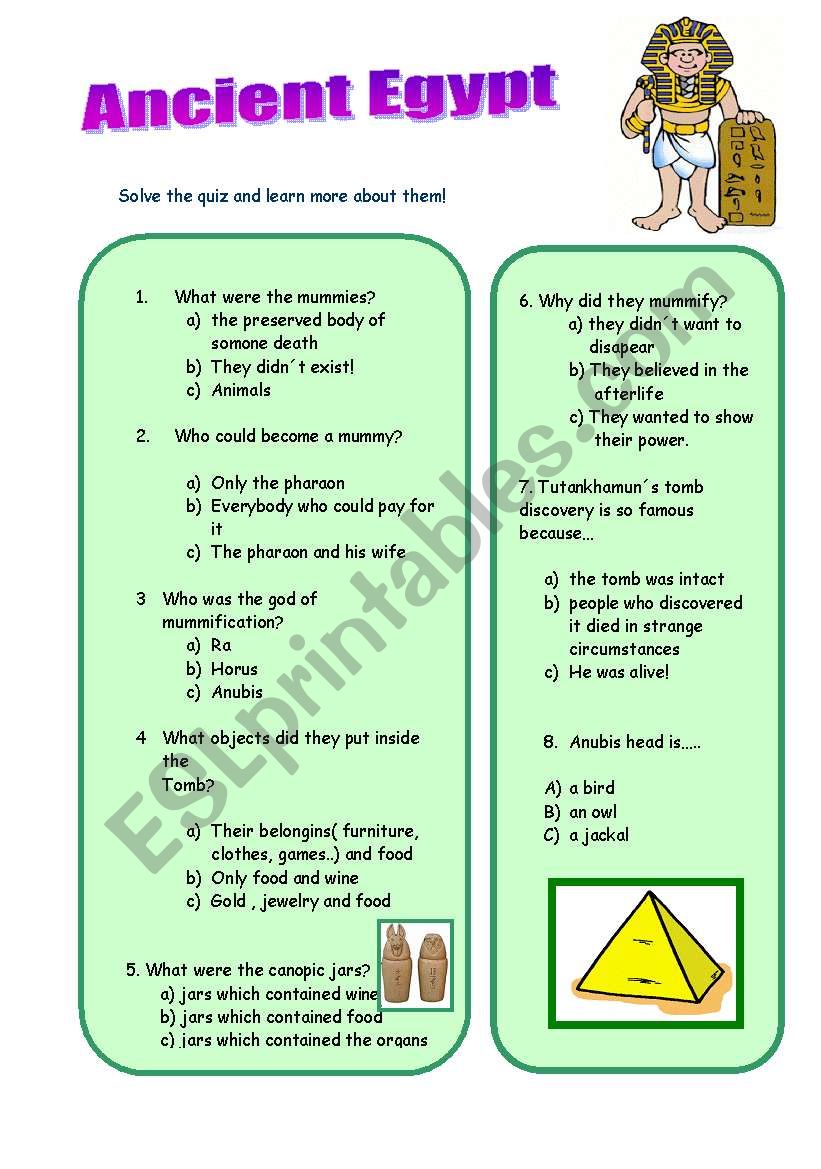 Ancient Egypt

Solve the quiz and learn more about them!

1. What were the mummies?
a) the preserved body of somone death
b) They didn´t exist!
c) Animals

2. Who could become a mummy?

a) Only the pharaon
b) Everybody who could pay for it
c) The pharaon and his wife

3 Who was the god of mummification?
a) Ra
b) Horus
c) Anubis

4 What objects did they put inside the Tomb?

a) Their belongins( furniture, clothes, games..) and food
b) Only food and wine
c) Gold , jewelry and food

5. What were the canopic jars?
a) jars which contained wine
b) jars which contained food
c) jars which contained the organs

6. Why did they mummify?
a) they didn´t want to disapear
b) They believed in the afterlife
c) They wanted to show their power.

7. Tutankhamun´s tomb discovery is so famous because...

a) the tomb was intact
b) people who discovered it died in strange circumstances
c) He was alive!

8. Anubis head is.....

A) a bird
B) an owl
C) a jackal

ESLprintables.com